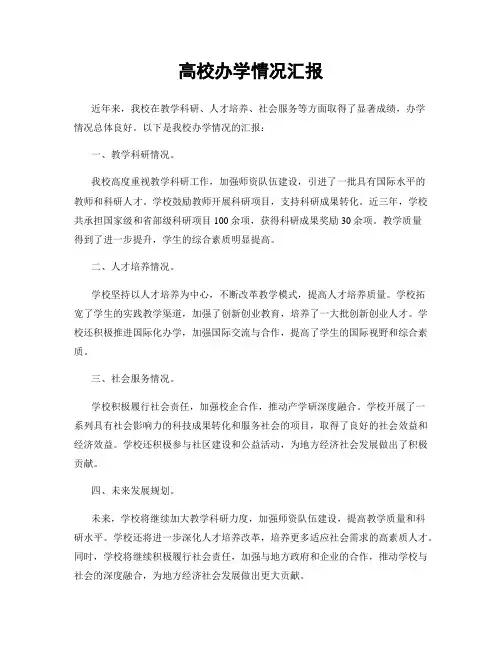 高校办学情况汇报

近年来，我校在教学科研、人才培养、社会服务等方面取得了显著成绩，办学情况总体良好。以下是我校办学情况的汇报：

一、教学科研情况。

我校高度重视教学科研工作，加强师资队伍建设，引进了一批具有国际水平的教师和科研人才。学校鼓励教师开展科研项目，支持科研成果转化。近三年，学校共承担国家级和省部级科研项目100余项，获得科研成果奖励30余项。教学质量得到了进一步提升，学生的综合素质明显提高。

二、人才培养情况。

学校坚持以人才培养为中心，不断改革教学模式，提高人才培养质量。学校拓宽了学生的实践教学渠道，加强了创新创业教育，培养了一大批创新创业人才。学校还积极推进国际化办学，加强国际交流与合作，提高了学生的国际视野和综合素质。

三、社会服务情况。

学校积极履行社会责任，加强校企合作，推动产学研深度融合。学校开展了一系列具有社会影响力的科技成果转化和服务社会的项目，取得了良好的社会效益和经济效益。学校还积极参与社区建设和公益活动，为地方经济社会发展做出了积极贡献。

四、未来发展规划。

未来，学校将继续加大教学科研力度，加强师资队伍建设，提高教学质量和科研水平。学校还将进一步深化人才培养改革，培养更多适应社会需求的高素质人才。同时，学校将继续积极履行社会责任，加强与地方政府和企业的合作，推动学校与社会的深度融合，为地方经济社会发展做出更大贡献。